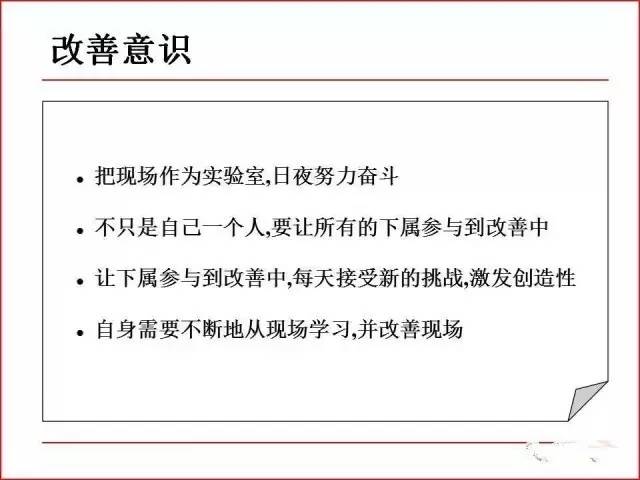 改善意识

• 把现场作为实验室,日夜努力奋斗

• 不只是自己一个人,要让所有的下属参与到改善中

• 让下属参与到改善中,每天接受新的挑战,激发创造性

• 自身需要不断地从现场学习,并改善现场